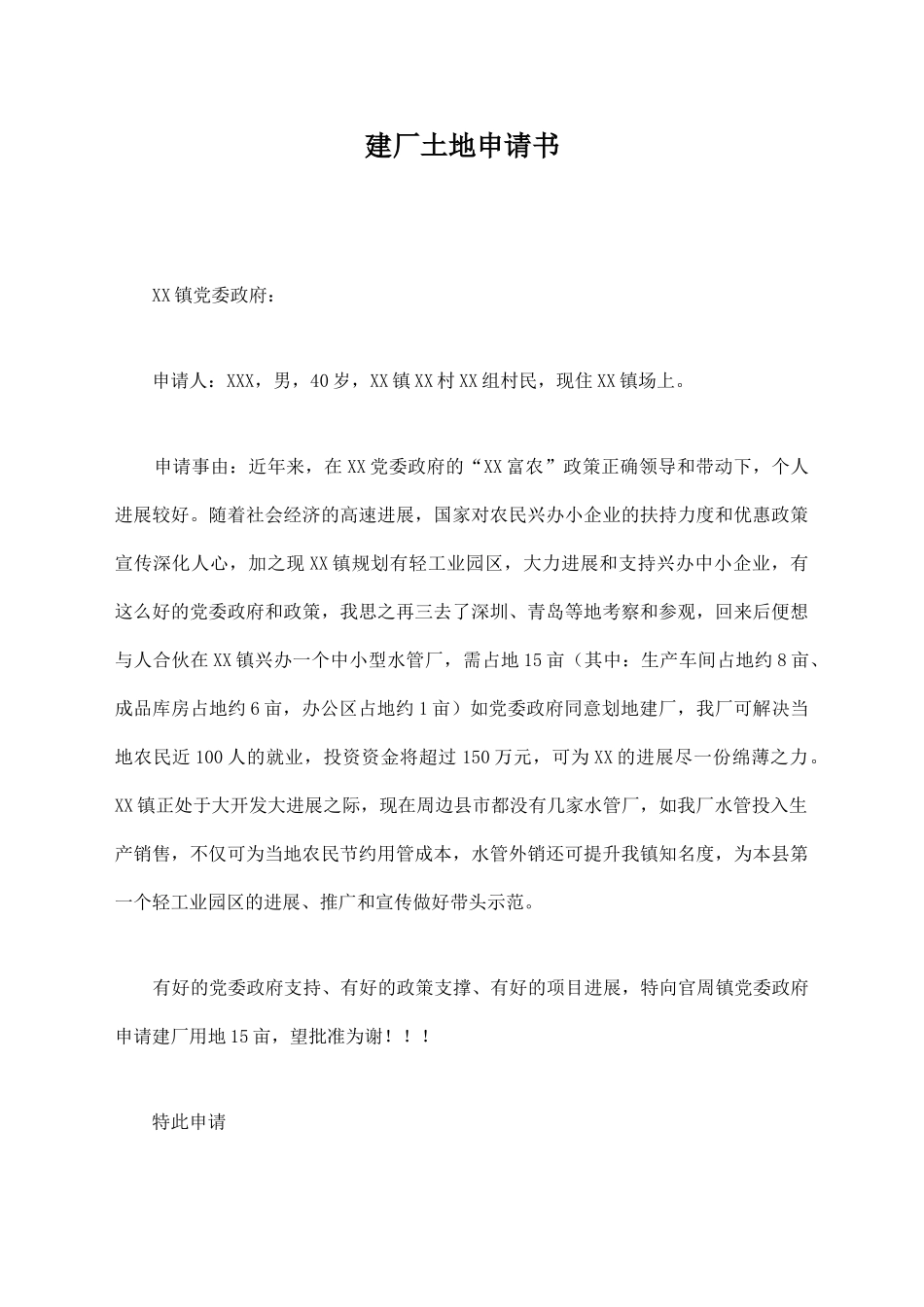 建厂土地申请书

XX镇党委政府：

申请人：XXX，男，40岁，XX镇XX村XX组村民，现住XX镇场上。

申请事由：近年来，在XX党委政府的“XX富农”政策正确领导和带动下，个人进展较好。随着社会经济的高速进展，国家对农民兴办小企业的扶持力度和优惠政策宣传深化人心，加之现XX镇规划有轻工业园区，大力进展和支持兴办中小企业，有这么好的党委政府和政策，我思之再三去了深圳、青岛等地考察和参观，回来后便想与人合伙在XX镇兴办一个中小型水管厂，需占地15亩（其中：生产车间占地约8亩、成品库房占地约6亩，办公区占地约1亩）如党委政府同意划地建厂，我厂可解决当地农民近100人的就业，投资资金将超过150万元，可为XX的进展尽一份绵薄之力。XX镇正处于大开发大进展之际，现在周边县市都没有几家水管厂，如我厂水管投入生产销售，不仅可为当地农民节约用管成本，水管外销还可提升我镇知名度，为本县第一个轻工业园区的进展、推广和宣传做好带头示范。

有好的党委政府支持、有好的政策支撑、有好的项目进展，特向官周镇党委政府申请建厂用地15亩，望批准为谢！！！

特此申请